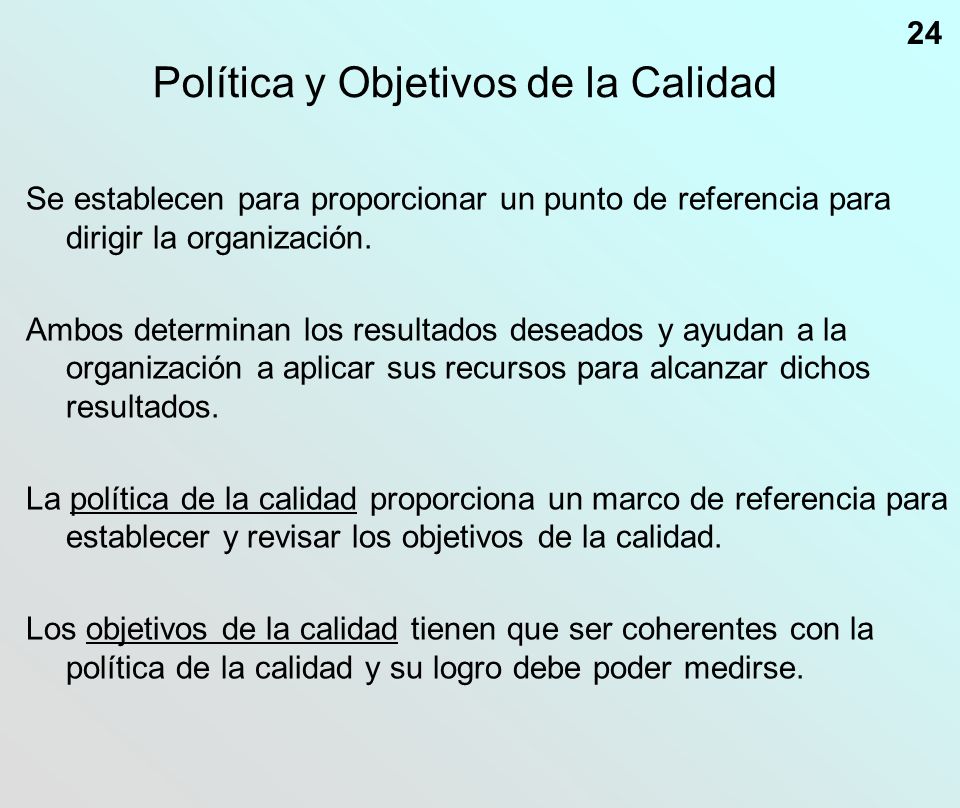 24

Política y Objetivos de la Calidad

Se establecen para proporcionar un punto de referencia para dirigir la organización.

Ambos determinan los resultados deseados y ayudan a la organización a aplicar sus recursos para alcanzar dichos resultados.

La política de la calidad proporciona un marco de referencia para establecer y revisar los objetivos de la calidad.

Los objetivos de la calidad tienen que ser coherentes con la política de la calidad y su logro debe poder medirse.